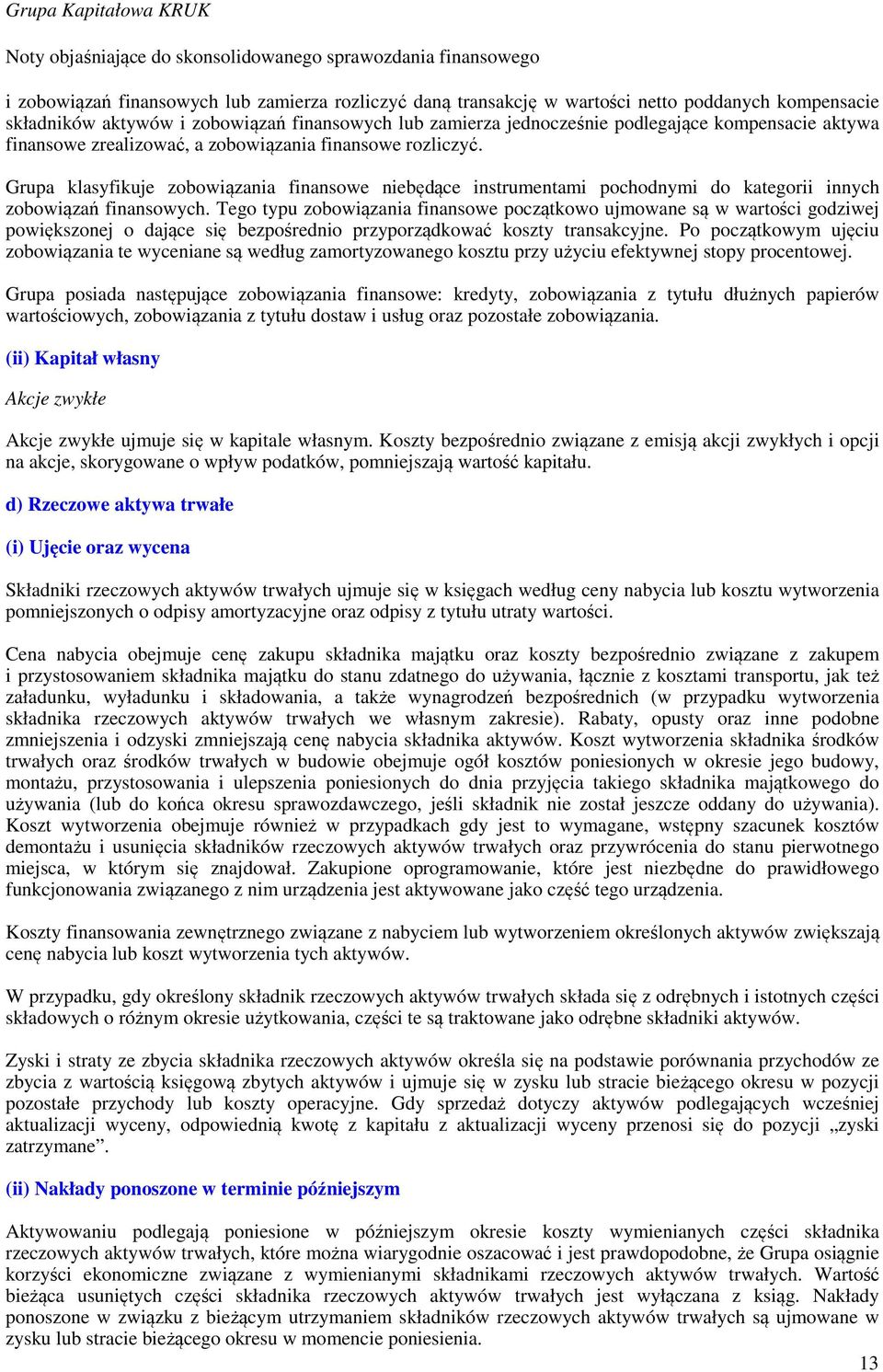 Grupa Kapitałowa KRUK

Noty objaśniające do skonsolidowanego sprawozdania finansowego

i zobowiązań finansowych lub zamierza rozliczyć daną transakcję w wartości netto poddanych kompensacie składników aktywów i zobowiązań finansowych lub zamierza jednocześnie podlegające kompensacie aktywa finansowe zrealizować, a zobowiązania finansowe rozliczyć.

Grupa klasyfikuje zobowiązania finansowe niebędące instrumentami pochodnymi do kategorii innych zobowiązań finansowych. Tego typu zobowiązania finansowe początkowo ujmowane są w wartości godziwej powiększonej o dające się bezpośrednio przyporządkować koszty transakcyjne. Po początkowym ujęciu zobowiązania te wyceniane są według zamortyzowanego kosztu przy użyciu efektywnej stopy procentowej.

Grupa posiada następujące zobowiązania finansowe: kredyty, zobowiązania z tytułu dłużnych papierów wartościowych, zobowiązania z tytułu dostaw i usług oraz pozostałe zobowiązania.

(ii) Kapitał własny

Akcje zwykłe

Akcje zwykłe ujmuje się w kapitale własnym. Koszty bezpośrednio związane z emisją akcji zwykłych i opcji na akcje, skorygowane o wpływ podatków, pomniejszają wartość kapitału.

d) Rzeczowe aktywa trwałe

(i) Ujęcie oraz wycena

Składniki rzeczowych aktywów trwałych ujmuje się w księgach według ceny nabycia lub kosztu wytworzenia pomniejszonych o odpisy amortyzacyjne oraz odpisy z tytułu utraty wartości.

Cena nabycia obejmuje cenę zakupu składnika majątku oraz koszty bezpośrednio związane z zakupem i przystosowaniem składnika majątku do stanu zdatnego do używania, łącznie z kosztami transportu, jak też załadunku, wyładunku i składowania, a także wynagrodzeń bezpośrednich (w przypadku wytworzenia składnika rzeczowych aktywów trwałych we własnym zakresie). Rabaty, opusty oraz inne podobne zmniejszenia i odzyski zmniejszają cenę nabycia składnika aktywów. Koszt wytworzenia składnika środków trwałych oraz środków trwałych w budowie obejmuje ogół kosztów poniesionych w okresie jego budowy, montażu, przystosowania i ulepszenia poniesionych do dnia przyjęcia takiego składnika majątkowego do używania (lub do końca okresu sprawozdawczego, jeśli składnik nie został jeszcze oddany do używania). Koszt wytworzenia obejmuje również w przypadkach gdy jest to wymagane, wstępny szacunek kosztów demontażu i usunięcia składników rzeczowych aktywów trwałych oraz przywrócenia do stanu pierwotnego miejsca, w którym się znajdował. Zakupione oprogramowanie, które jest niezbędne do prawidłowego funkcjonowania związanego z nim urządzenia jest aktywowane jako część tego urządzenia.

Koszty finansowania zewnętrznego związane z nabyciem lub wytworzeniem określonych aktywów zwiększają cenę nabycia lub koszt wytworzenia tych aktywów.

W przypadku, gdy określony składnik rzeczowych aktywów trwałych składa się z odrębnych i istotnych części składowych o różnym okresie użytkowania, części te są traktowane jako odrębne składniki aktywów.

Zyski i straty ze zbycia składnika rzeczowych aktywów określa się na podstawie porównania przychodów ze zbycia z wartością księgową zbytych aktywów i ujmuje się w zysku lub stracie bieżącego okresu w pozycji pozostałe przychody lub koszty operacyjne. Gdy sprzedaż dotyczy aktywów podlegających wcześniej aktualizacji wyceny, odpowiednią kwotę z kapitału z aktualizacji wyceny przenosi się do pozycji „zyski zatrzymane”.

(ii) Nakłady ponoszone w terminie późniejszym

Aktywowaniu podlegają poniesione w późniejszym okresie koszty wymienianych części składnika rzeczowych aktywów trwałych, które można wiarygodnie oszacować i jest prawdopodobne, że Grupa osiągnie korzyści ekonomiczne związane z wymienianymi składnikami rzeczowych aktywów trwałych. Wartość bieżąca usuniętych części składnika rzeczowych aktywów trwałych jest wyłączana z ksiąg. Nakłady ponoszone w związku z bieżącym utrzymaniem składników rzeczowych aktywów trwałych są ujmowane w zysku lub stracie bieżącego okresu w momencie poniesienia.

13